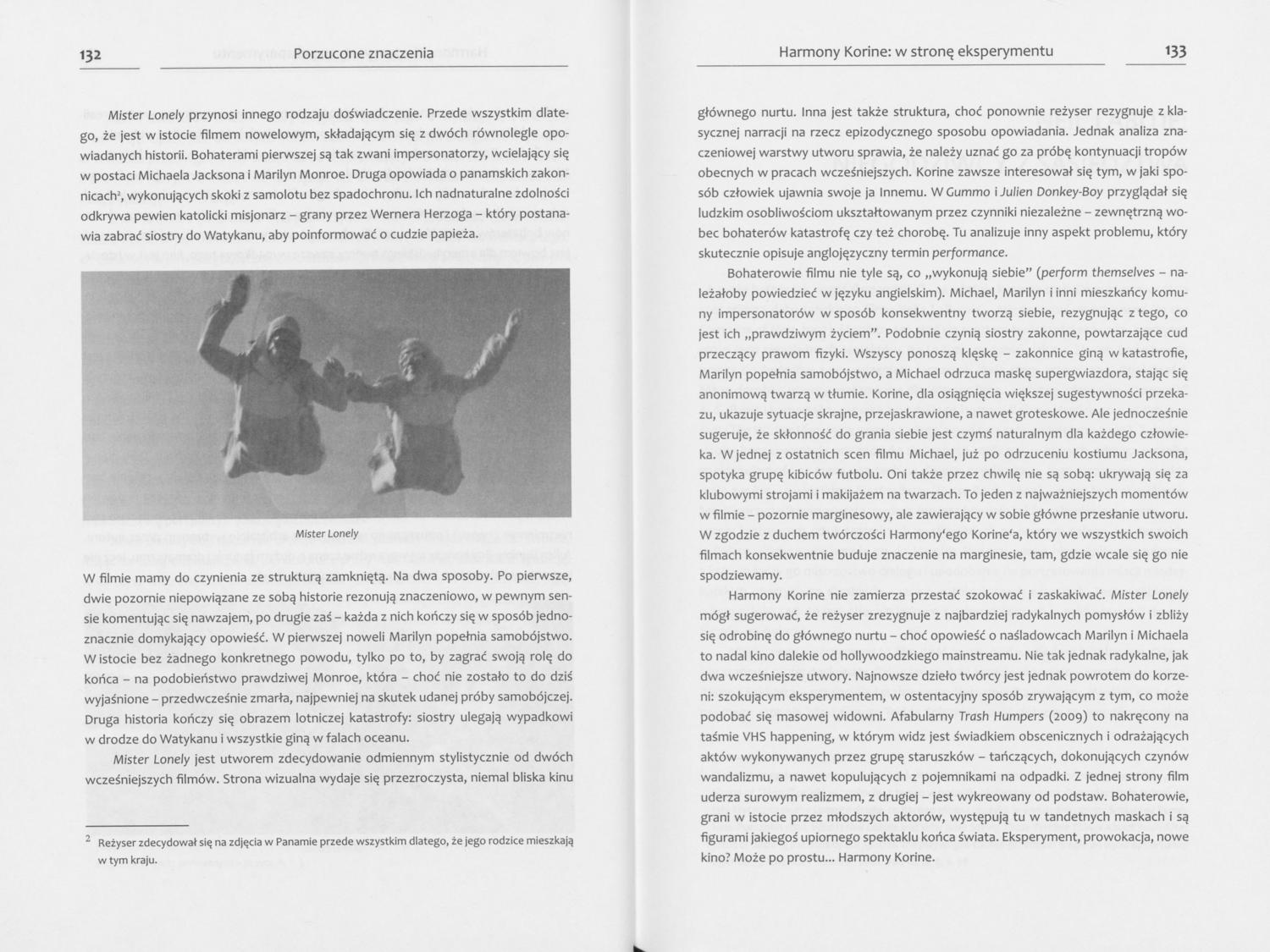 132 Porzucone znaczenia

Mister Lonely przynosi innego rodzaju doświadczenie. Przede wszystkim dlatego, że jest w istocie filmem nowelowym, składającym się z dwóch równolegle opowiadanych historii. Bohaterami pierwszej są tak zwani impersonatorzy, wcielający się w postaci Michaela Jacksona i Marilyn Monroe. Druga opowiada o panamskich zakonnicach$^2$, wykonujących skoki z samolotu bez spadochronu. Ich nadnaturalne zdolności odkrywa pewien katolicki misjonarz – grany przez Wernera Herzoga – który postanawia zabrać siostry do Watykanu, aby poinformować o cudzie papieża.

Mister Lonely

W filmie mamy do czynienia ze strukturą zamkniętą. Na dwa sposoby. Po pierwsze, dwie pozornie niepowiązane ze sobą historie rezonują znaczeniowo, w pewnym sensie komentując się nawzajem, po drugie zaś – każda z nich kończy się w sposób jednoznacznie domykający opowieść. W pierwszej noweli Marilyn popełnia samobójstwo. W istocie bez żadnego konkretnego powodu, tylko po to, by zagrać swoją rolę do końca – na podobieństwo prawdziwej Monroe, która – choć nie zostało to do dziś wyjaśnione – przedwcześnie zmarła, najpewniej na skutek udanej próby samobójczej. Druga historia kończy się obrazem lotniczej katastrofy: siostry ulegają wypadkowi w drodze do Watykanu i wszystkie giną w falach oceanu.

Mister Lonely jest utworem zdecydowanie odmiennym stylistycznie od dwóch wcześniejszych filmów. Strona wizualna wydaje się przezroczysta, niemal bliska kinu

$^2$ Reżyser zdecydował się na zdjęcia w Panamie przede wszystkim dlatego, że jego rodzice mieszkają w tym kraju.

Harmony Korine: w stronę eksperymentu 133

głównego nurtu. Inna jest także struktura, choć ponownie reżyser rezygnuje z klasycznej narracji na rzecz epizodycznego sposobu opowiadania. Jednak analiza znaczeniowej warstwy utworu sprawia, że należy uznać go za próbę kontynuacji tropów obecnych w pracach wcześniejszych. Korine zawsze interesował się tym, w jaki sposób człowiek ujawnia swoje ja Innemu. W Gummo i Julien Donkey-Boy przyglądał się ludzkim osobliwościom ukształtowanym przez czynniki niezależne – zewnętrzną wobec bohaterów katastrofę czy też chorobę. Tu analizuje inny aspekt problemu, który skutecznie opisuje anglojęzyczny termin performance.

Bohaterowie filmu nie tyle są, co „wykonują siebie" (perform themselves – należałoby powiedzieć w języku angielskim). Michael, Marilyn i inni mieszkańcy komuny impersonatorów w sposób konsekwentny tworzą siebie, rezygnując z tego, co jest ich „prawdziwym życiem". Podobnie czynią siostry zakonne, powtarzające cud przeczący prawom fizyki. Wszyscy ponoszą klęskę – zakonnice giną w katastrofie, Marilyn popełnia samobójstwo, a Michael odrzuca maskę supergwiazdora, stając się anonimową twarzą w tłumie. Korine, dla osiągnięcia większej sugestywności przekazu, ukazuje sytuacje skrajne, przejaskrawione, a nawet groteskowe. Ale jednocześnie sugeruje, że skłonność do grania siebie jest czymś naturalnym dla każdego człowieka. W jednej z ostatnich scen filmu Michael, już po odrzuceniu kostiumu Jacksona, spotyka grupę kibiców futbolu. Oni także przez chwilę nie są sobą: ukrywają się za klubowymi strojami i makijażem na twarzach. To jeden z najważniejszych momentów w filmie – pozornie marginesowy, ale zawierający w sobie główne przesłanie utworu. W zgodzie z duchem twórczości Harmony'ego Korine'a, który we wszystkich swoich filmach konsekwentnie buduje znaczenie na marginesie, tam, gdzie wcale się go nie spodziewamy.

Harmony Korine nie zamierza przestać szokować i zaskakiwać. Mister Lonely mógł sugerować, że reżyser zrezygnuje z najbardziej radykalnych pomysłów i zbliży się odrobinę do głównego nurtu – choć opowieść o naśladowcach Marilyn i Michaela to nadal kino dalekie od hollywoodzkiego mainstreamu. Nie tak jednak radykalne, jak dwa wcześniejsze utwory. Najnowsze dzieło twórcy jest jednak powrotem do korzeni: szokującym eksperymentem, w ostentacyjny sposób zrywającym z tym, co może podobać się masowej widowni. Afabularny Trash Humpers (2009) to nakręcony na taśmie VHS happening, w którym widz jest świadkiem obscenicznych i odrażających aktów wykonywanych przez grupę staruszków – tańczących, dokonujących czynów wandalizmu, a nawet kopulujących z pojemnikami na odpadki. Z jednej strony film uderza surowym realizmem, z drugiej – jest wykreowany od podstaw. Bohaterowie, grani w istocie przez młodszych aktorów, występują tu w tandetnych maskach i są figurami jakiegoś upiornego spektaklu końca świata. Eksperyment, prowokacja, nowe kino? Może po prostu... Harmony Korine.